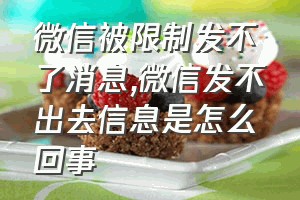 微信被限制发不了消息,微信发不出去信息是怎么回事